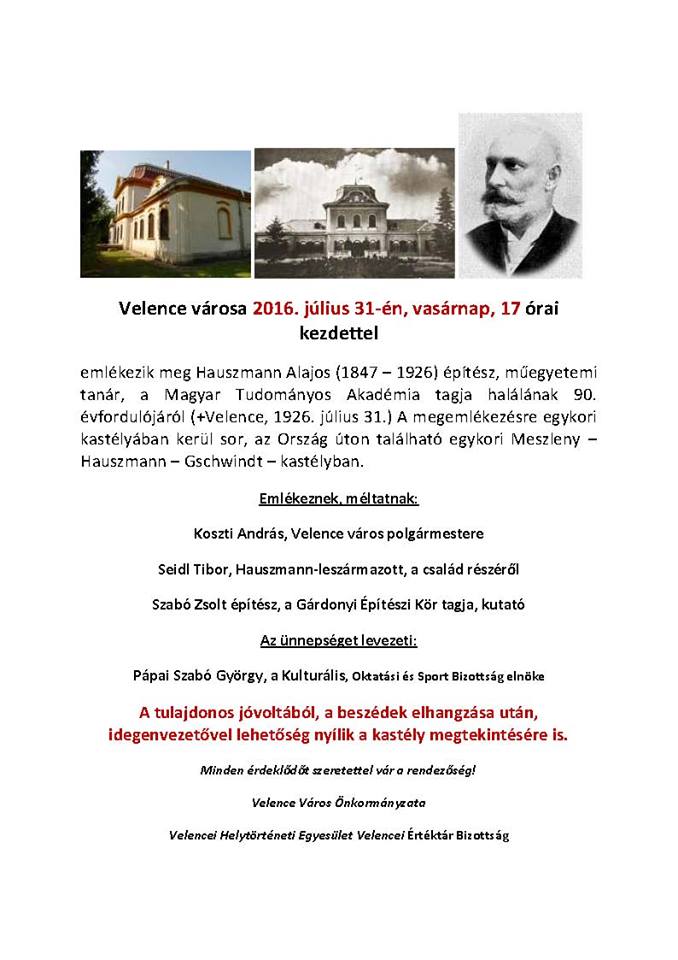 Velence városa 2016. július 31-én, vasárnap, 17 órai kezdettel

emlékezik meg Hauszmann Alajos (1847 – 1926) építész, műegyetemi tanár, a Magyar Tudományos Akadémia tagja halálának 90. évfordulójáról (+Velence, 1926. július 31.) A megemlékezésre egykori kastélyában kerül sor, az Ország úton található egykori Meszleny – Hauszmann – Gschwindt – kastélyban.

Emlékeznek, méltatnak:

Koszti András, Velence város polgármestere

Seidl Tibor, Hauszmann-leszármazott, a család részéről

Szabó Zsolt építész, a Gárdonyi Építészi Kör tagja, kutató

Az ünnepséget levezeti:

Pápai Szabó György, a Kulturális, Oktatási és Sport Bizottság elnöke

A tulajdonos jóvoltából, a beszédek elhangzása után, idegenvezetővel lehetőség nyílik a kastély megtekintésére is.

Minden érdeklődőt szeretettel vár a rendezőség!

Velence Város Önkormányzata

Velencei Helytörténeti Egyesület Velencei Értéktár Bizottság